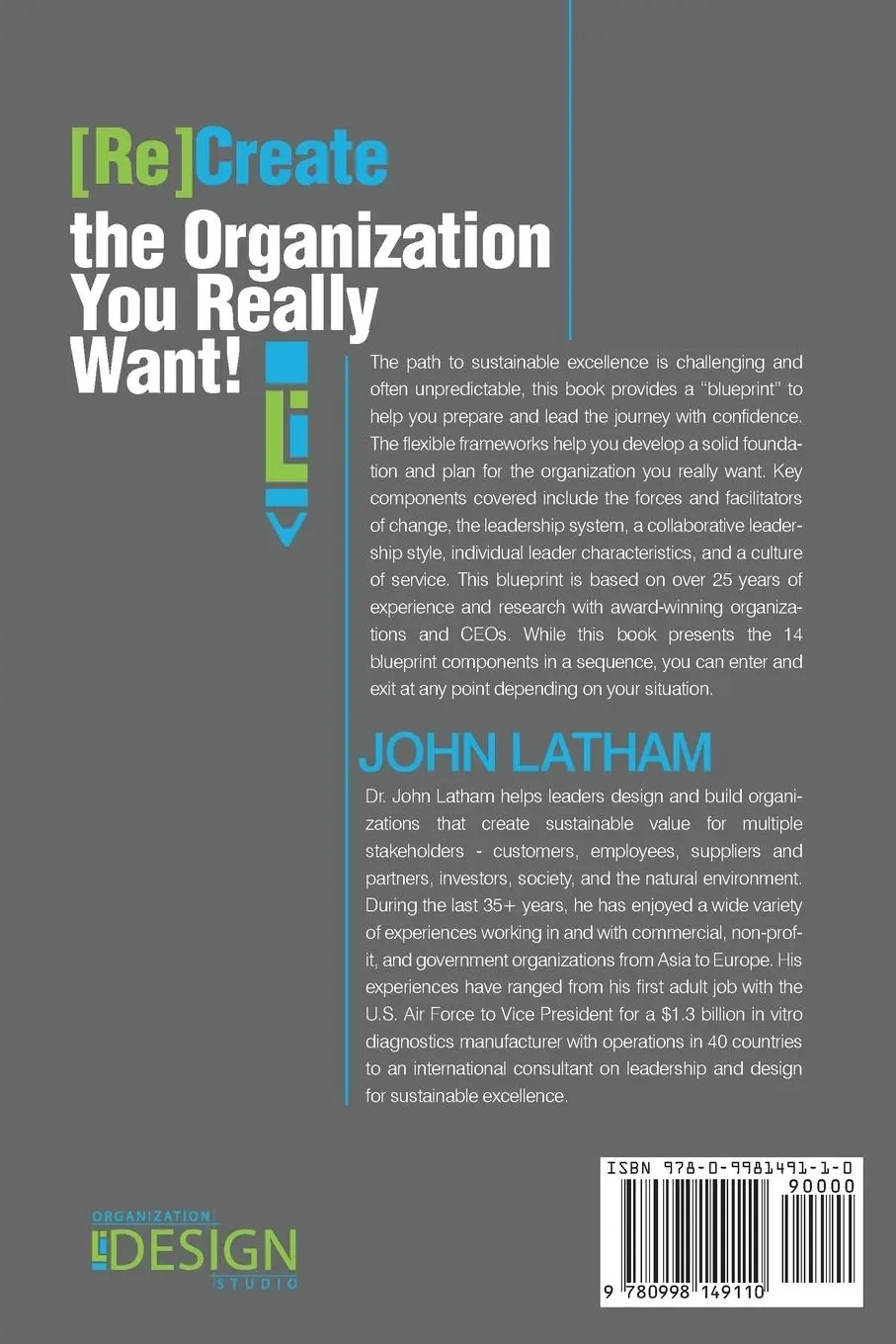 [Re]Create the Organization You Really Want!

The path to sustainable excellence is challenging and often unpredictable, this book provides a "blueprint" to help you prepare and lead the journey with confidence. The flexible frameworks help you develop a solid foundation and plan for the organization you really want. Key components covered include the forces and facilitators of change, the leadership system, a collaborative leadership style, individual leader characteristics, and a culture of service. This blueprint is based on over 25 years of experience and research with award-winning organizations and CEOs. While this book presents the 14 blueprint components in a sequence, you can enter and exit at any point depending on your situation.

JOHN LATHAM

Dr. John Latham helps leaders design and build organizations that create sustainable value for multiple stakeholders - customers, employees, suppliers and partners, investors, society, and the natural environment. During the last 35+ years, he has enjoyed a wide variety of experiences working in and with commercial, non-profit, and government organizations from Asia to Europe. His experiences have ranged from his first adult job with the U.S. Air Force to Vice President for a $1.3 billion in vitro diagnostics manufacturer with operations in 40 countries to an international consultant on leadership and design for sustainable excellence.

ORGANIZATION DESIGN STUDIO

ISBN 978-0-9981491-1-0
90000
9 780998 149110